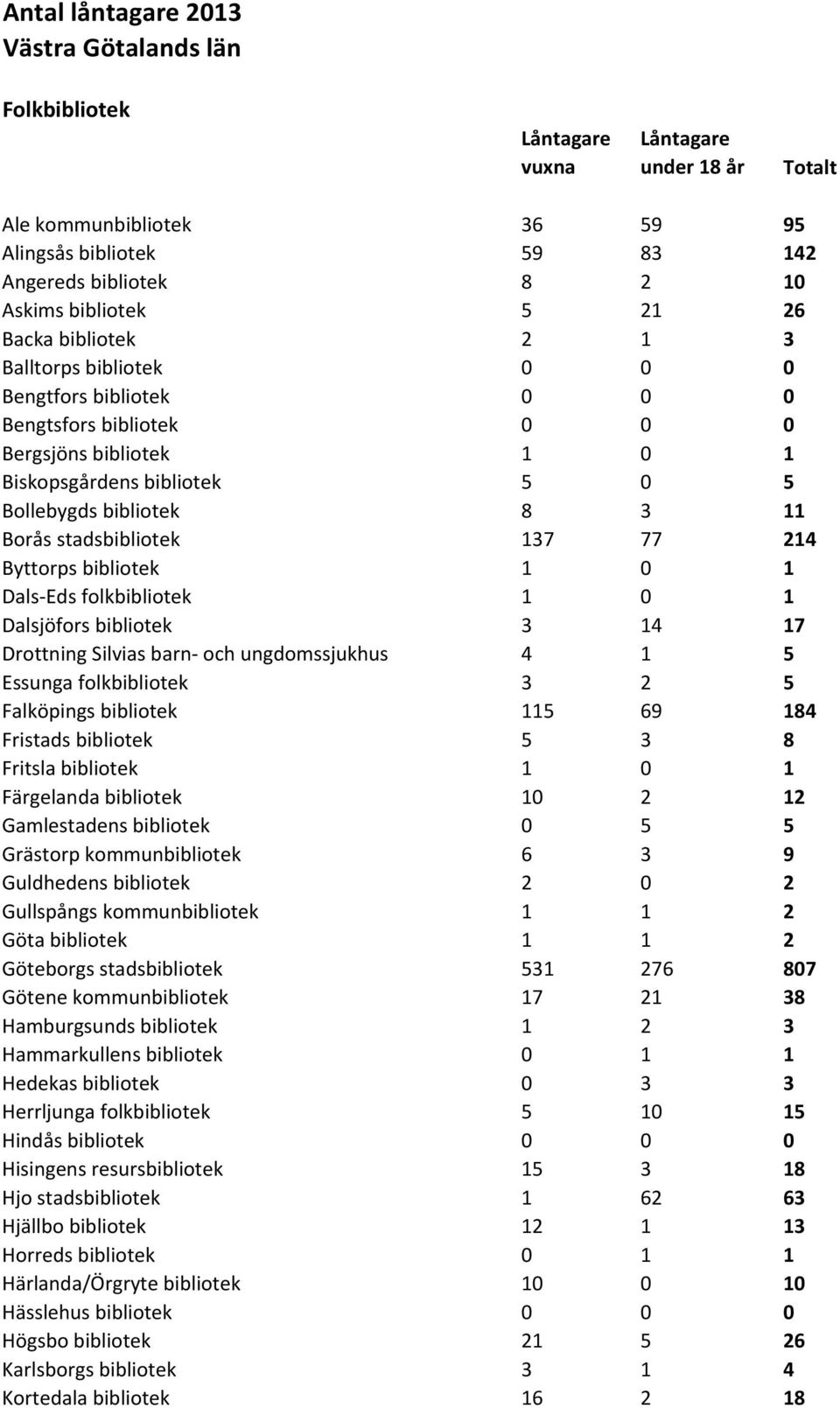 Antal låntagare 2013
Västra Götalands län

Folkbibliotek

| | Låntagare vuxna | Låntagare under 18 år | Totalt |
|---|---|---|---|
| Ale kommunbibliotek | 36 | 59 | 95 |
| Alingsås bibliotek | 59 | 83 | 142 |
| Angereds bibliotek | 8 | 2 | 10 |
| Askims bibliotek | 5 | 21 | 26 |
| Backa bibliotek | 2 | 1 | 3 |
| Balltorps bibliotek | 0 | 0 | 0 |
| Bengtfors bibliotek | 0 | 0 | 0 |
| Bengtsfors bibliotek | 0 | 0 | 0 |
| Bergsjöns bibliotek | 1 | 0 | 1 |
| Biskopsgårdens bibliotek | 5 | 0 | 5 |
| Bollebygds bibliotek | 8 | 3 | 11 |
| Borås stadsbibliotek | 137 | 77 | 214 |
| Byttorps bibliotek | 1 | 0 | 1 |
| Dals-Eds folkbibliotek | 1 | 0 | 1 |
| Dalsjöfors bibliotek | 3 | 14 | 17 |
| Drottning Silvias barn- och ungdomssjukhus | 4 | 1 | 5 |
| Essunga folkbibliotek | 3 | 2 | 5 |
| Falköpings bibliotek | 115 | 69 | 184 |
| Fristads bibliotek | 5 | 3 | 8 |
| Fritsla bibliotek | 1 | 0 | 1 |
| Färgelanda bibliotek | 10 | 2 | 12 |
| Gamlestadens bibliotek | 0 | 5 | 5 |
| Grästorp kommunbibliotek | 6 | 3 | 9 |
| Guldhedens bibliotek | 2 | 0 | 2 |
| Gullspångs kommunbibliotek | 1 | 1 | 2 |
| Göta bibliotek | 1 | 1 | 2 |
| Göteborgs stadsbibliotek | 531 | 276 | 807 |
| Götene kommunbibliotek | 17 | 21 | 38 |
| Hamburgsunds bibliotek | 1 | 2 | 3 |
| Hammarkullens bibliotek | 0 | 1 | 1 |
| Hedekas bibliotek | 0 | 3 | 3 |
| Herrljunga folkbibliotek | 5 | 10 | 15 |
| Hindås bibliotek | 0 | 0 | 0 |
| Hisingens resursbibliotek | 15 | 3 | 18 |
| Hjo stadsbibliotek | 1 | 62 | 63 |
| Hjällbo bibliotek | 12 | 1 | 13 |
| Horreds bibliotek | 0 | 1 | 1 |
| Härlanda/Örgryte bibliotek | 10 | 0 | 10 |
| Hässlehus bibliotek | 0 | 0 | 0 |
| Högsbo bibliotek | 21 | 5 | 26 |
| Karlsborgs bibliotek | 3 | 1 | 4 |
| Kortedala bibliotek | 16 | 2 | 18 |